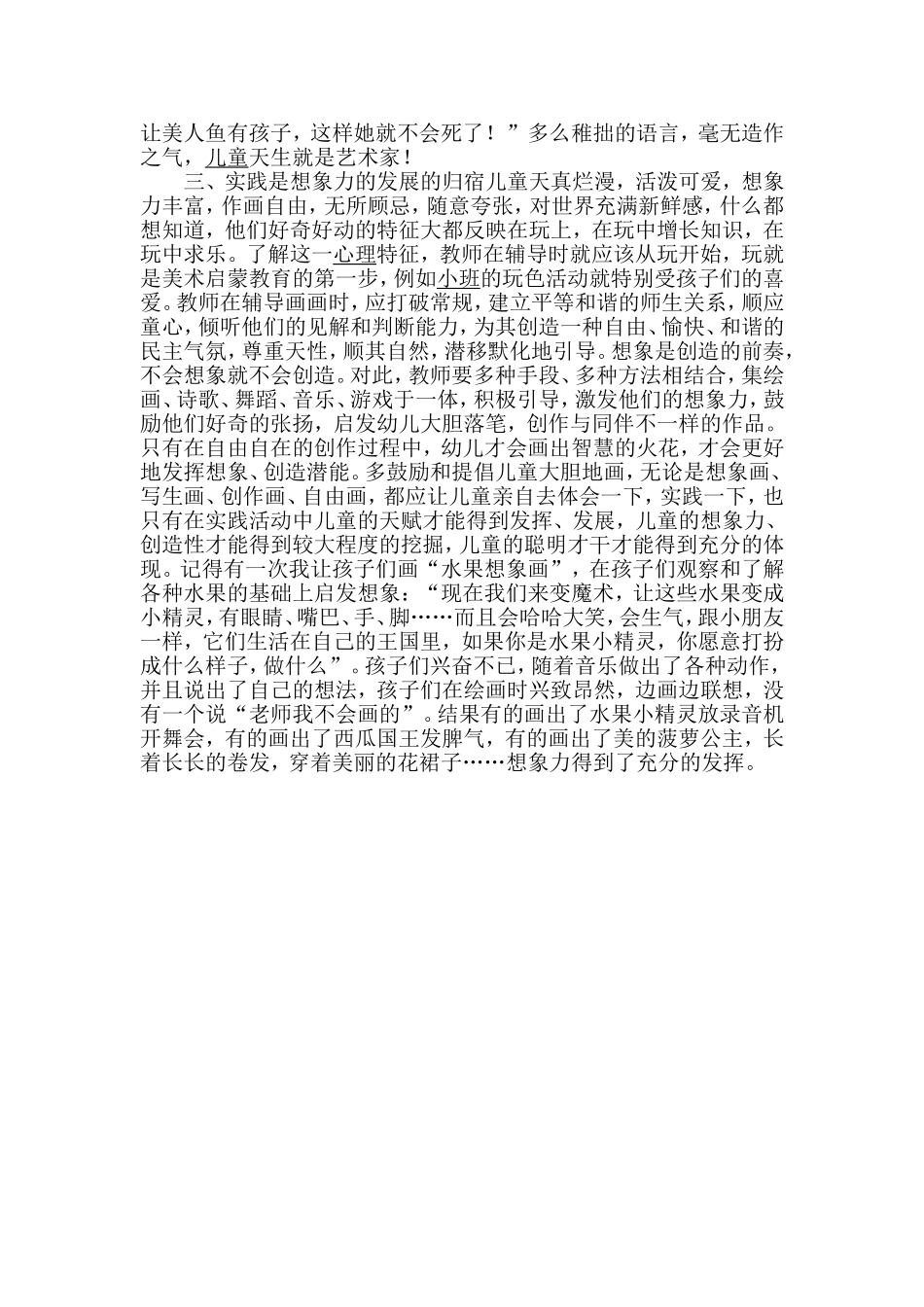 让美人鱼有孩子，这样她就不会死了！”多么稚拙的语言，毫无造作之气，儿童天生就是艺术家！

三、实践是想象力的发展的归宿儿童天真烂漫，活泼可爱，想象力丰富，作画自由，无所顾忌，随意夸张，对世界充满新鲜感，什么都想知道，他们好奇好动的特征大都反映在玩上，在玩中增长知识，在玩中求乐。了解这一心理特征，教师在辅导时就应该从玩开始，玩就是美术启蒙教育的第一步，例如小班的玩色活动就特别受孩子们的喜爱。教师在辅导画画时，应打破常规，建立平等和谐的师生关系，顺应童心，倾听他们的见解和判断能力，为其创造一种自由、愉快、和谐的民主气氛，尊重天性，顺其自然，潜移默化地引导。想象是创造的前奏，不会想象就不会创造。对此，教师要多种手段、多种方法相结合，集绘画、诗歌、舞蹈、音乐、游戏于一体，积极引导，激发他们的想象力，鼓励他们好奇的张扬，启发幼儿大胆落笔，创作与同伴不一样的作品。只有在自由自在的创作过程中，幼儿才会画出智慧的火花，才会更好地发挥想象、创造潜能。多鼓励和提倡儿童大胆地画，无论是想象画、写生画、创作画、自由画，都应让儿童亲自去体会一下，实践一下，也只有在实践活动中儿童的天赋才能得到发挥、发展，儿童的想象力、创造性才能得到较大程度的挖掘，儿童的聪明才干才能得到充分的体现。记得有一次我让孩子们画“水果想象画”，在孩子们观察和了解各种水果的基础上启发想象：“现在我们来变魔术，让这些水果变成小精灵，有眼睛、嘴巴、手、脚……而且会哈哈大笑，会生气，跟小朋友一样，它们生活在自己的王国里，如果你是水果小精灵，你愿意打扮成什么样子，做什么”。孩子们兴奋不已，随着音乐做出了各种动作，并且说出了自己的想法，孩子们在绘画时兴致昂然，边画边联想，没有一个说“老师我不会画的”。结果有的画出了水果小精灵放录音机开舞会，有的画出了西瓜国王发脾气，有的画出了美的菠萝公主，长着长长的卷发，穿着美丽的花裙子……想象力得到了充分的发挥。